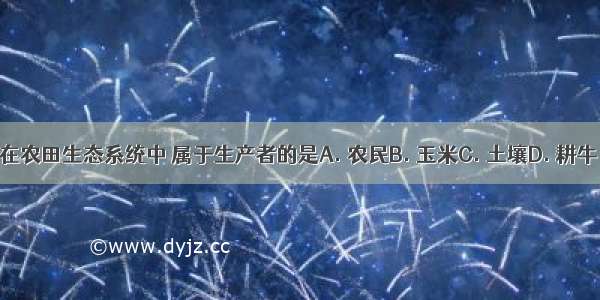 在农田生态系统中 属于生产者的是A. 农民B. 玉米C. 土壤D. 耕牛

©www.dyjz.cc